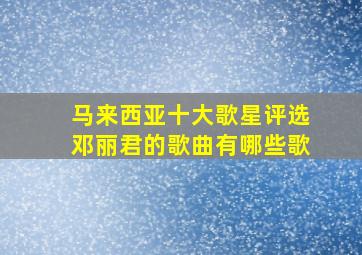 马来西亚十大歌星评选
邓丽君的歌曲有哪些歌